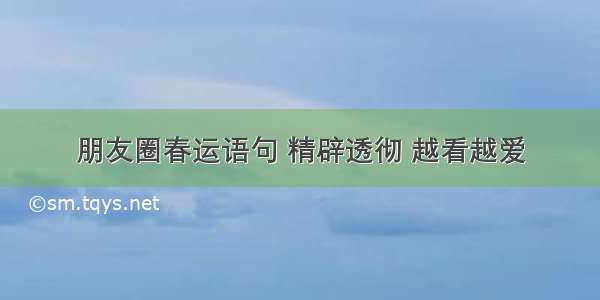 朋友圈春运语句 精辟透彻 越看越爱

©sm.tqys.net